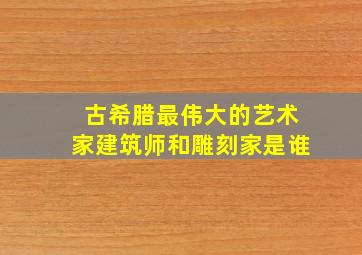 古希腊最伟大的艺术家建筑师和雕刻家是谁